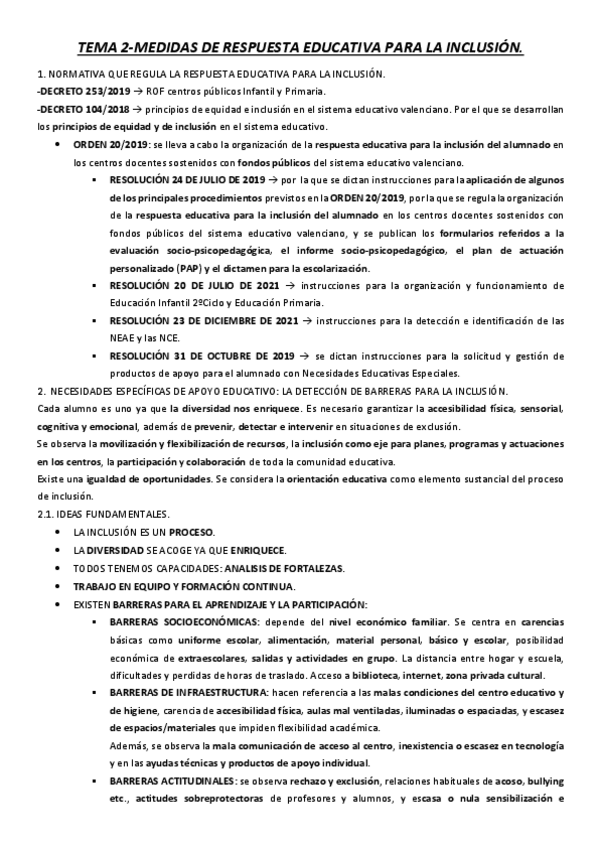 TEMA 2-MEDIDAS DE RESPUESTA EDUCATIVA PARA LA INCLUSIÓN.

1. NORMATIVA QUE REGULA LA RESPUESTA EDUCATIVA PARA LA INCLUSIÓN.

-DECRETO 253/2019 → ROF centros públicos Infantil y Primaria.

-DECRETO 104/2018 → principios de equidad e inclusión en el sistema educativo valenciano. Por el que se desarrollan los principios de equidad y de inclusión en el sistema educativo.

• ORDEN 20/2019: se lleva a cabo la organización de la respuesta educativa para la inclusión del alumnado en los centros docentes sostenidos con fondos públicos del sistema educativo valenciano.

▪ RESOLUCIÓN 24 DE JULIO DE 2019 → por la que se dictan instrucciones para la aplicación de algunos de los principales procedimientos previstos en la ORDEN 20/2019, por la que se regula la organización de la respuesta educativa para la inclusión del alumnado en los centros docentes sostenidos con fondos públicos del sistema educativo valenciano, y se publican los formularios referidos a la evaluación socio-psicopedagógica, el informe socio-psicopedagógico, el plan de actuación personalizado (PAP) y el dictamen para la escolarización.

▪ RESOLUCIÓN 20 DE JULIO DE 2021 → instrucciones para la organización y funcionamiento de Educación Infantil 2ºCiclo y Educación Primaria.

▪ RESOLUCIÓN 23 DE DICIEMBRE DE 2021 → instrucciones para la detección e identificación de las NEAE y las NCE.

▪ RESOLUCIÓN 31 DE OCTUBRE DE 2019 → se dictan instrucciones para la solicitud y gestión de productos de apoyo para el alumnado con Necesidades Educativas Especiales.

2. NECESIDADES ESPECÍFICAS DE APOYO EDUCATIVO: LA DETECCIÓN DE BARRERAS PARA LA INCLUSIÓN.

Cada alumno es uno ya que la diversidad nos enriquece. Es necesario garantizar la accesibilidad física, sensorial, cognitiva y emocional, además de prevenir, detectar e intervenir en situaciones de exclusión.

Se observa la movilización y flexibilización de recursos, la inclusión como eje para planes, programas y actuaciones en los centros, la participación y colaboración de toda la comunidad educativa.

Existe una igualdad de oportunidades. Se considera la orientación educativa como elemento sustancial del proceso de inclusión.

2.1. IDEAS FUNDAMENTALES.

• LA INCLUSIÓN ES UN PROCESO.
• LA DIVERSIDAD SE ACOGE YA QUE ENRIQUECE.
• TODOS TENEMOS CAPACIDADES: ANALISIS DE FORTALEZAS.
• TRABAJO EN EQUIPO Y FORMACIÓN CONTINUA.
• EXISTEN BARRERAS PARA EL APRENDIZAJE Y LA PARTICIPACIÓN:

▪ BARRERAS SOCIOECONÓMICAS: depende del nivel económico familiar. Se centra en carencias básicas como uniforme escolar, alimentación, material personal, básico y escolar, posibilidad económica de extraescolares, salidas y actividades en grupo. La distancia entre hogar y escuela, dificultades y perdidas de horas de traslado. Acceso a biblioteca, internet, zona privada cultural.

▪ BARRERAS DE INFRAESTRUCTURA: hacen referencia a las malas condiciones del centro educativo y de higiene, carencia de accesibilidad física, aulas mal ventiladas, iluminadas o espaciadas, y escasez de espacios/materiales que impiden flexibilidad académica.
Además, se observa la mala comunicación de acceso al centro, inexistencia o escasez en tecnología y en las ayudas técnicas y productos de apoyo individual.

▪ BARRERAS ACTITUDINALES: se observa rechazo y exclusión, relaciones habituales de acoso, bullying etc., actitudes sobreprotectoras de profesores y alumnos, y escasa o nula sensibilización e